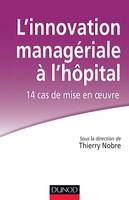 L'innovation managériale à l'hôpital

14 cas de mise en œuvre

Sous la direction de
Thierry Nobre

DUNOD